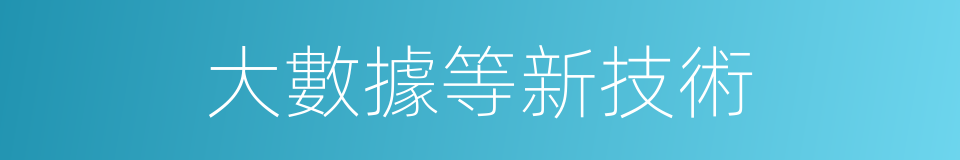 大數據等新技術